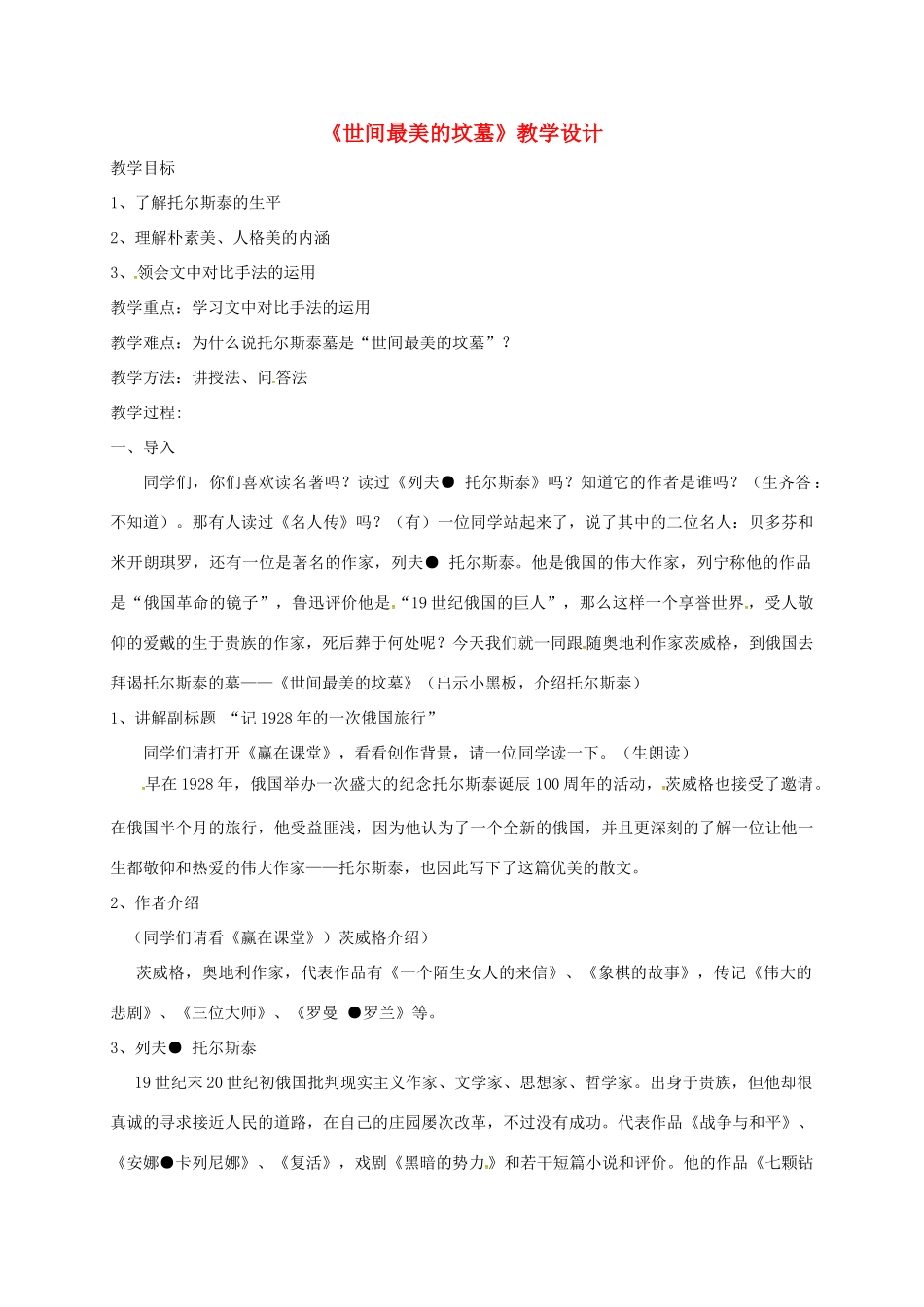 《世间最美的坟墓》教学设计

教学目标

1、了解托尔斯泰的生平

2、理解朴素美、人格美的内涵

3、领会文中对比手法的运用

教学重点：学习文中对比手法的运用

教学难点：为什么说托尔斯泰墓是“世间最美的坟墓”？

教学方法：讲授法、问答法

教学过程:

一、导入

同学们，你们喜欢读名著吗？读过《列夫● 托尔斯泰》吗？知道它的作者是谁吗？（生齐答：不知道）。那有人读过《名人传》吗？（有）一位同学站起来了，说了其中的二位名人：贝多芬和米开朗琪罗，还有一位是著名的作家，列夫● 托尔斯泰。他是俄国的伟大作家，列宁称他的作品是“俄国革命的镜子”，鲁迅评价他是“19世纪俄国的巨人”，那么这样一个享誉世界，受人敬仰的爱戴的生于贵族的作家，死后葬于何处呢？今天我们就一同跟随奥地利作家茨威格，到俄国去拜谒托尔斯泰的墓——《世间最美的坟墓》（出示小黑板，介绍托尔斯泰）

1、讲解副标题 “记1928年的一次俄国旅行”

同学们请打开《赢在课堂》，看看创作背景，请一位同学读一下。（生朗读）

早在1928年，俄国举办一次盛大的纪念托尔斯泰诞辰100周年的活动，茨威格也接受了邀请。在俄国半个月的旅行，他受益匪浅，因为他认为了一个全新的俄国，并且更深刻的了解一位让他一生都敬仰和热爱的伟大作家——托尔斯泰，也因此写下了这篇优美的散文。

2、作者介绍

（同学们请看《赢在课堂》）茨威格介绍）

茨威格，奥地利作家，代表作品有《一个陌生女人的来信》、《象棋的故事》，传记《伟大的悲剧》、《三位大师》、《罗曼 ●罗兰》等。

3、列夫● 托尔斯泰

19世纪末20世纪初俄国批判现实主义作家、文学家、思想家、哲学家。出身于贵族，但他却很真诚的寻求接近人民的道路，在自己的庄园屡次改革，不过没有成功。代表作品《战争与和平》、《安娜●卡列尼娜》、《复活》，戏剧《黑暗的势力》和若干短篇小说和评价。他的作品《七颗钻